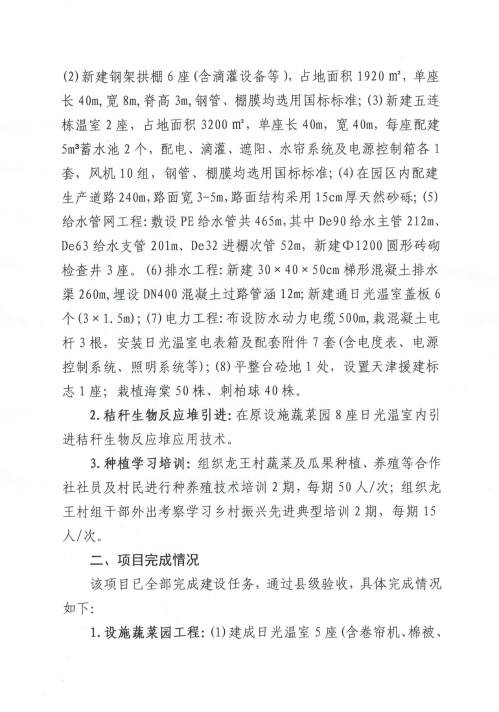 (2)新建钢架拱棚6座(含滴灌设备等)，占地面积1920 m²，单座长40m，宽8m，脊高3m，钢管、棚膜均选用国标标准；(3)新建五连栋温室2座，占地面积3200 m²，单座长40m，宽40m，每座配建5m³蓄水池2个，配电、滴灌、遮阳、水帘系统及电源控制箱各1套，风机10组，钢管、棚膜均选用国标标准；(4)在园区内配建生产道路240m，路面宽3-5m，路面结构采用15cm厚天然砂砾；(5)给水管网工程：敷设PE给水管共465m，其中De90给水主管212m、De63给水支管201m、De32进棚次管52m，新建Φ1200圆形砖砌检查井3座。(6)排水工程：新建30×40×50cm梯形混凝土排水渠260m，埋设DN400混凝土过路管涵12m；新建通日光温室盖板6个(3×1.5m)；(7)电力工程：布设防水动力电缆500m，栽混凝土电杆3根，安装日光温室电表箱及配套附件7套(含电度表、电源控制系统、照明系统等)；(8)平整台砼地1处，设置天津援建标志1座；栽植海棠50株、刺柏球40株。

2.秸秆生物反应堆引进：在原设施蔬菜园8座日光温室内引进秸秆生物反应堆应用技术。

3.种植学习培训：组织龙王村蔬菜及瓜果种植、养殖等合作社社员及村民进行种养殖技术培训2期，每期50人/次；组织龙王村组干部外出考察学习乡村振兴先进典型培训2期，每期15人/次。

二、项目完成情况

该项目已全部完成建设任务，通过县级验收，具体完成情况如下：

1.设施蔬菜园工程：(1)建成日光温室5座(含卷帘机、棉被、